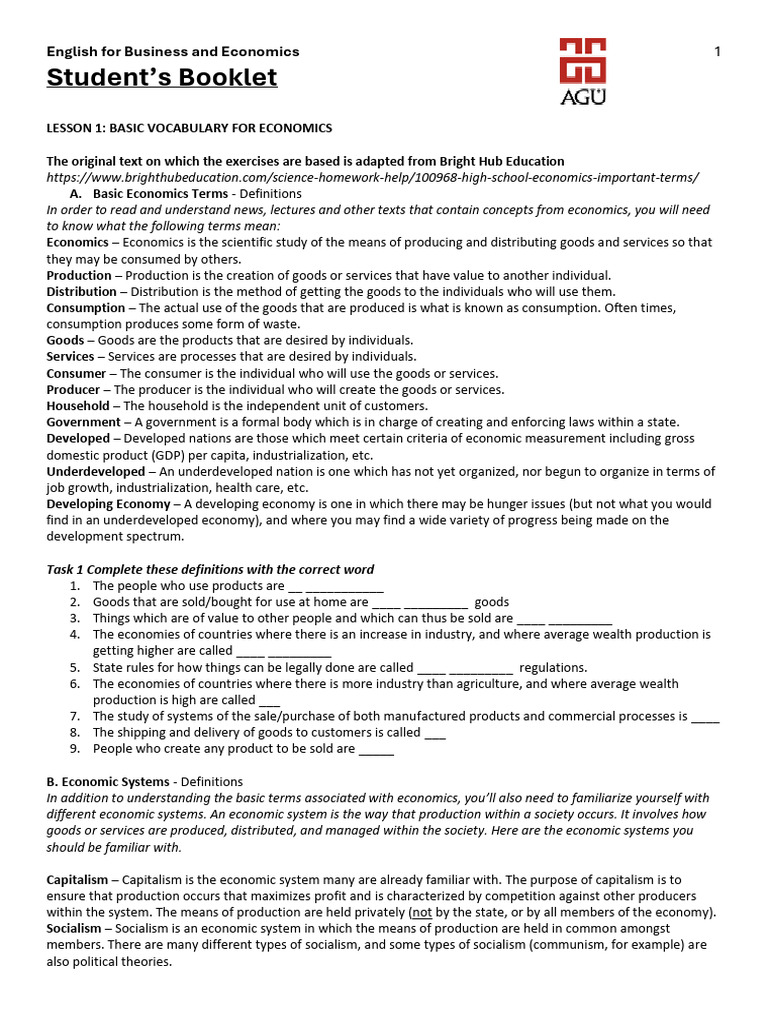 English for Business and Economics

Student's Booklet

AGÜ

1

LESSON 1: BASIC VOCABULARY FOR ECONOMICS

The original text on which the exercises are based is adapted from Bright Hub Education
https://www.brighthubeducation.com/science-homework-help/100968-high-school-economics-important-terms/

A. Basic Economics Terms - Definitions

In order to read and understand news, lectures and other texts that contain concepts from economics, you will need to know what the following terms mean:

Economics – Economics is the scientific study of the means of producing and distributing goods and services so that they may be consumed by others.

Production – Production is the creation of goods or services that have value to another individual.

Distribution – Distribution is the method of getting the goods to the individuals who will use them.

Consumption – The actual use of the goods that are produced is what is known as consumption. Often times, consumption produces some form of waste.

Goods – Goods are the products that are desired by individuals.

Services – Services are processes that are desired by individuals.

Consumer – The consumer is the individual who will use the goods or services.

Producer – The producer is the individual who will create the goods or services.

Household – The household is the independent unit of customers.

Government – A government is a formal body which is in charge of creating and enforcing laws within a state.

Developed – Developed nations are those which meet certain criteria of economic measurement including gross domestic product (GDP) per capita, industrialization, etc.

Underdeveloped – An underdeveloped nation is one which has not yet organized, nor begun to organize in terms of job growth, industrialization, health care, etc.

Developing Economy – A developing economy is one in which there may be hunger issues (but not what you would find in an underdeveloped economy), and where you may find a wide variety of progress being made on the development spectrum.

Task 1 Complete these definitions with the correct word

1. The people who use products are ____ ____
2. Goods that are sold/bought for use at home are ____ ____ goods
3. Things which are of value to other people and which can thus be sold are ____ ____
4. The economies of countries where there is an increase in industry, and where average wealth production is getting higher are called ____ ____
5. State rules for how things can be legally done are called ____ ____ regulations.
6. The economies of countries where there is more industry than agriculture, and where average wealth production is high are called ____
7. The study of systems of the sale/purchase of both manufactured products and commercial processes is ____
8. The shipping and delivery of goods to customers is called ____
9. People who create any product to be sold are ____

B. Economic Systems - Definitions

In addition to understanding the basic terms associated with economics, you'll also need to familiarize yourself with different economic systems. An economic system is the way that production within a society occurs. It involves how goods or services are produced, distributed, and managed within the society. Here are the economic systems you should be familiar with.

Capitalism – Capitalism is the economic system many are already familiar with. The purpose of capitalism is to ensure that production occurs that maximizes profit and is characterized by competition against other producers within the system. The means of production are held privately (not by the state, or by all members of the economy).

Socialism – Socialism is an economic system in which the means of production are held in common amongst members. There are many different types of socialism, and some types of socialism (communism, for example) are also political theories.